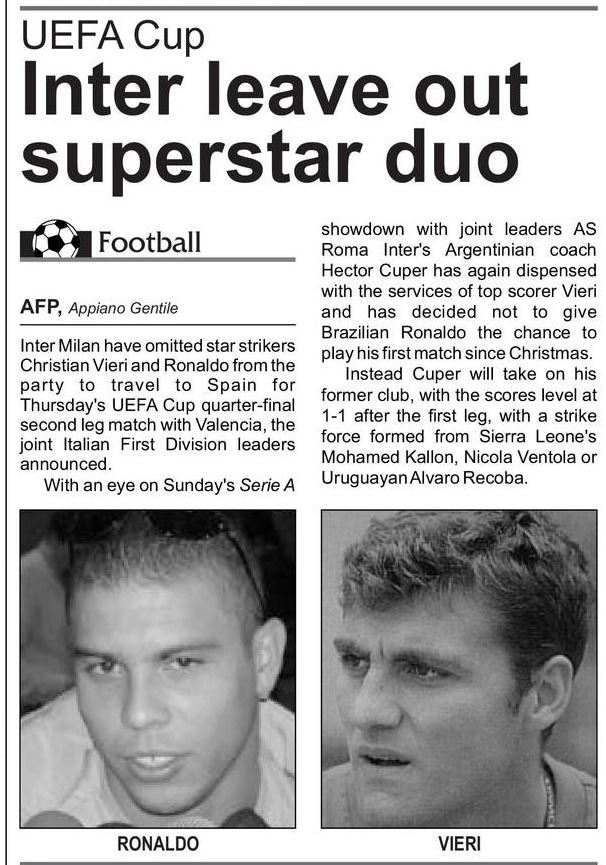 UEFA Cup
Inter leave out superstar duo

Football

AFP, Appiano Gentile

Inter Milan have omitted star strikers Christian Vieri and Ronaldo from the party to travel to Spain for Thursday's UEFA Cup quarter-final second leg match with Valencia, the joint Italian First Division leaders announced.

With an eye on Sunday's Serie A showdown with joint leaders AS Roma Inter's Argentinian coach Hector Cuper has again dispensed with the services of top scorer Vieri and has decided not to give Brazilian Ronaldo the chance to play his first match since Christmas.

Instead Cuper will take on his former club, with the scores level at 1-1 after the first leg, with a strike force formed from Sierra Leone's Mohamed Kallon, Nicola Ventola or Uruguayan Alvaro Recoba.

RONALDO

VIERI